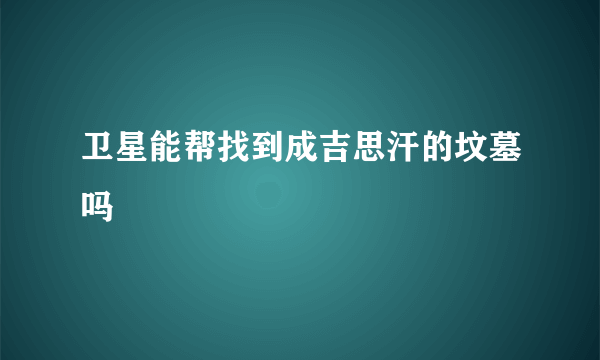 卫星能帮找到成吉思汗的坟墓吗